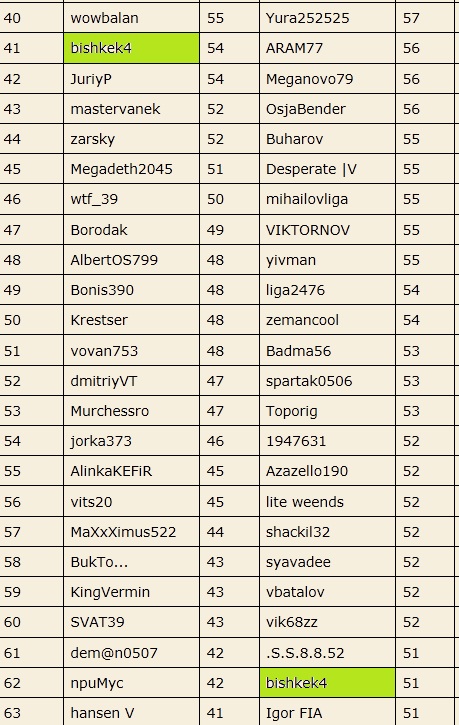 | 40 | wowbalan | 55 | Yura252525 | 57 |
|---|---|---|---|---|
| 41 | bishkek4 | 54 | ARAM77 | 56 |
| 42 | JuriyP | 54 | Meganovo79 | 56 |
| 43 | mastervanek | 52 | OsjaBender | 56 |
| 44 | zarsky | 52 | Buharov | 55 |
| 45 | Megadeth2045 | 51 | Desperate \|V | 55 |
| 46 | wtf_39 | 50 | mihailovliga | 55 |
| 47 | Borodak | 49 | VIKTORNOV | 55 |
| 48 | AlbertOS799 | 48 | yivman | 55 |
| 49 | Bonis390 | 48 | liga2476 | 54 |
| 50 | Krestser | 48 | zemancool | 54 |
| 51 | vovan753 | 48 | Badma56 | 53 |
| 52 | dmitriyVT | 47 | spartak0506 | 53 |
| 53 | Murchessro | 47 | Toporig | 53 |
| 54 | jorka373 | 46 | 1947631 | 52 |
| 55 | AlinkaKEFiR | 45 | Azazello190 | 52 |
| 56 | vits20 | 45 | lite weends | 52 |
| 57 | MaXxXimus522 | 44 | shackil32 | 52 |
| 58 | BukTo... | 43 | syavadee | 52 |
| 59 | KingVermin | 43 | vbatalov | 52 |
| 60 | SVAT39 | 43 | vik68zz | 52 |
| 61 | dem@n0507 | 42 | .S.S.8.8.52 | 51 |
| 62 | npuMyc | 42 | bishkek4 | 51 |
| 63 | hansen V | 41 | Igor FIA | 51 |